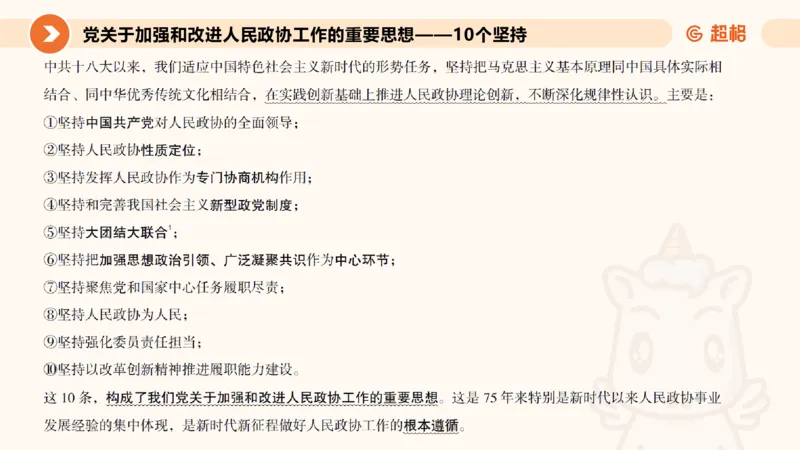 党关于加强和改进人民政协工作的重要思想——10个坚持

超格

中共十八大以来，我们适应中国特色社会主义新时代的形势任务，坚持把马克思主义基本原理同中国具体实际相结合、同中华优秀传统文化相结合，在实践创新基础上推进人民政协理论创新，不断深化规律性认识。主要是：

①坚持中国共产党对人民政协的全面领导；

②坚持人民政协性质定位；

③坚持发挥人民政协作为专门协商机构作用；

④坚持和完善我国社会主义新型政党制度；

⑤坚持大团结大联合$^1$；

⑥坚持把加强思想政治引领、广泛凝聚共识作为中心环节；

⑦坚持聚焦党和国家中心任务履职尽责；

⑧坚持人民政协为人民；

⑨坚持强化委员责任担当；

⑩坚持以改革创新精神推进履职能力建设。

这 10 条，构成了我们党关于加强和改进人民政协工作的重要思想。这是 75 年来特别是新时代以来人民政协事业发展经验的集中体现，是新时代新征程做好人民政协工作的根本遵循。